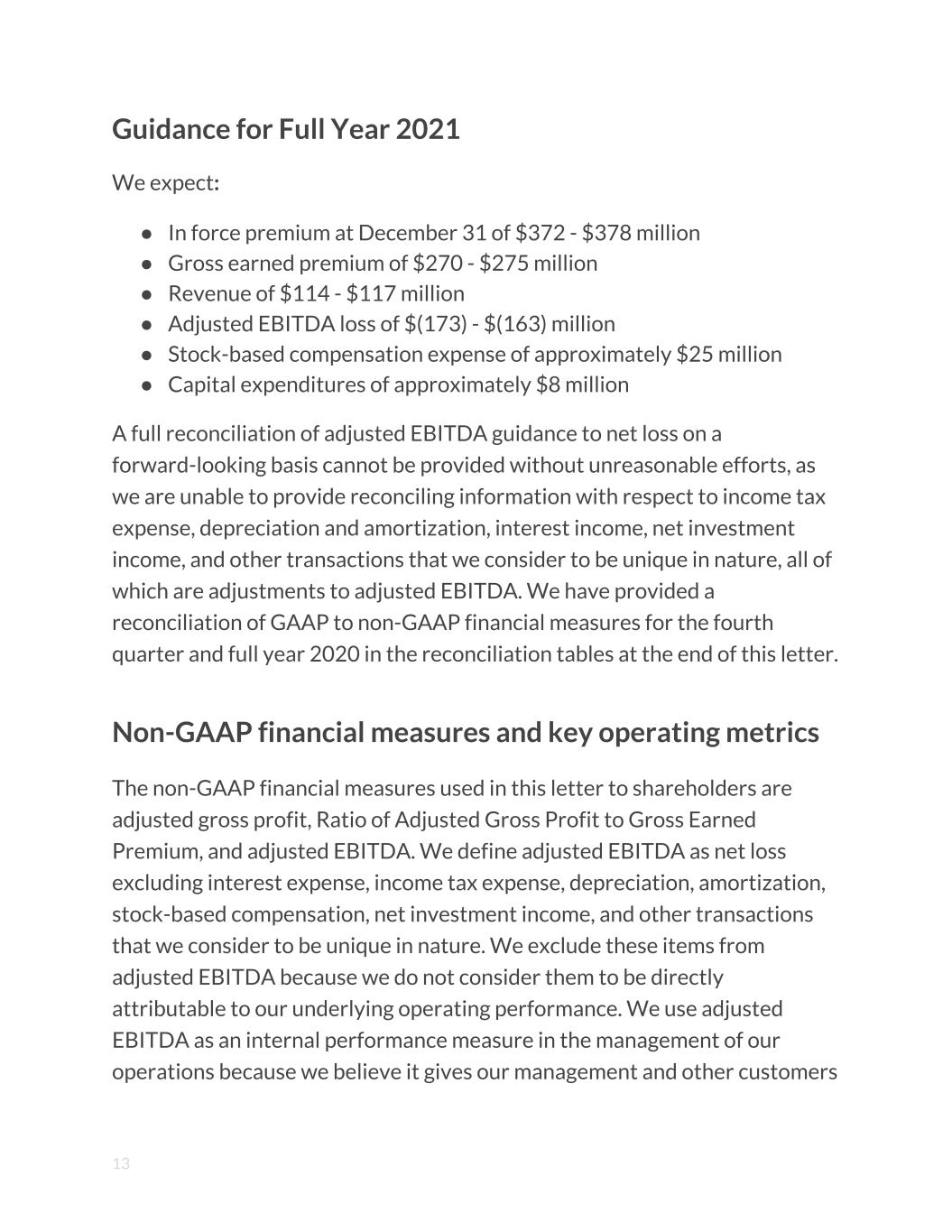 Guidance for Full Year 2021

We expect:

• In force premium at December 31 of $372 - $378 million
• Gross earned premium of $270 - $275 million
• Revenue of $114 - $117 million
• Adjusted EBITDA loss of $(173) - $(163) million
• Stock-based compensation expense of approximately $25 million
• Capital expenditures of approximately $8 million

A full reconciliation of adjusted EBITDA guidance to net loss on a forward-looking basis cannot be provided without unreasonable efforts, as we are unable to provide reconciling information with respect to income tax expense, depreciation and amortization, interest income, net investment income, and other transactions that we consider to be unique in nature, all of which are adjustments to adjusted EBITDA. We have provided a reconciliation of GAAP to non-GAAP financial measures for the fourth quarter and full year 2020 in the reconciliation tables at the end of this letter.

Non-GAAP financial measures and key operating metrics

The non-GAAP financial measures used in this letter to shareholders are adjusted gross profit, Ratio of Adjusted Gross Profit to Gross Earned Premium, and adjusted EBITDA. We define adjusted EBITDA as net loss excluding interest expense, income tax expense, depreciation, amortization, stock-based compensation, net investment income, and other transactions that we consider to be unique in nature. We exclude these items from adjusted EBITDA because we do not consider them to be directly attributable to our underlying operating performance. We use adjusted EBITDA as an internal performance measure in the management of our operations because we believe it gives our management and other customers

13